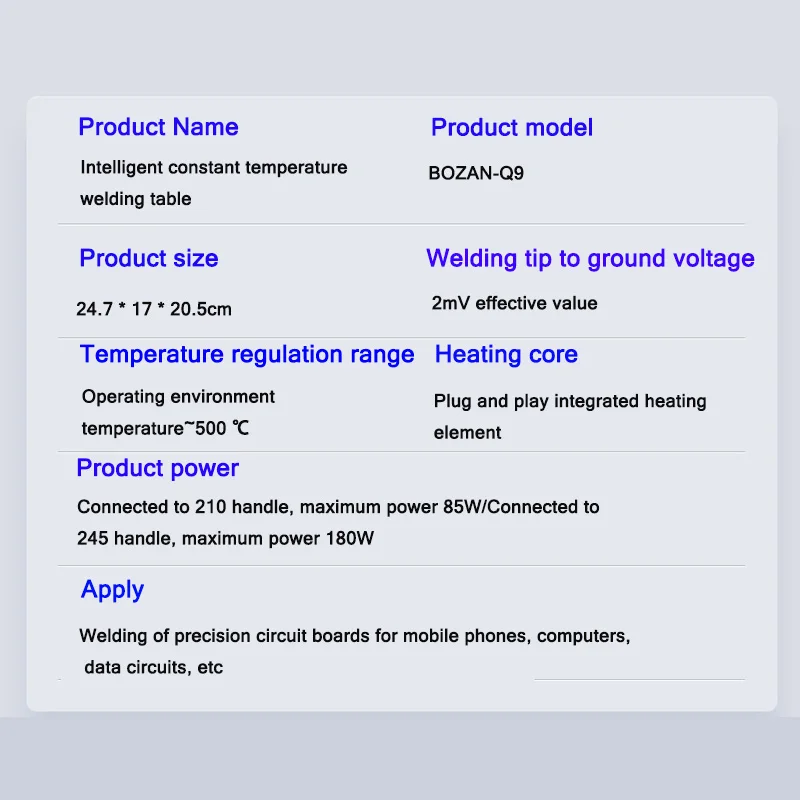 Product Name

Intelligent constant temperature welding table

Product model

BOZAN-Q9

Product size

24.7 * 17 * 20.5cm

Welding tip to ground voltage

2mV effective value

Temperature regulation range

Operating environment temperature~500 ℃

Heating core

Plug and play integrated heating element

Product power

Connected to 210 handle, maximum power 85W/Connected to 245 handle, maximum power 180W

Apply

Welding of precision circuit boards for mobile phones, computers, data circuits, etc